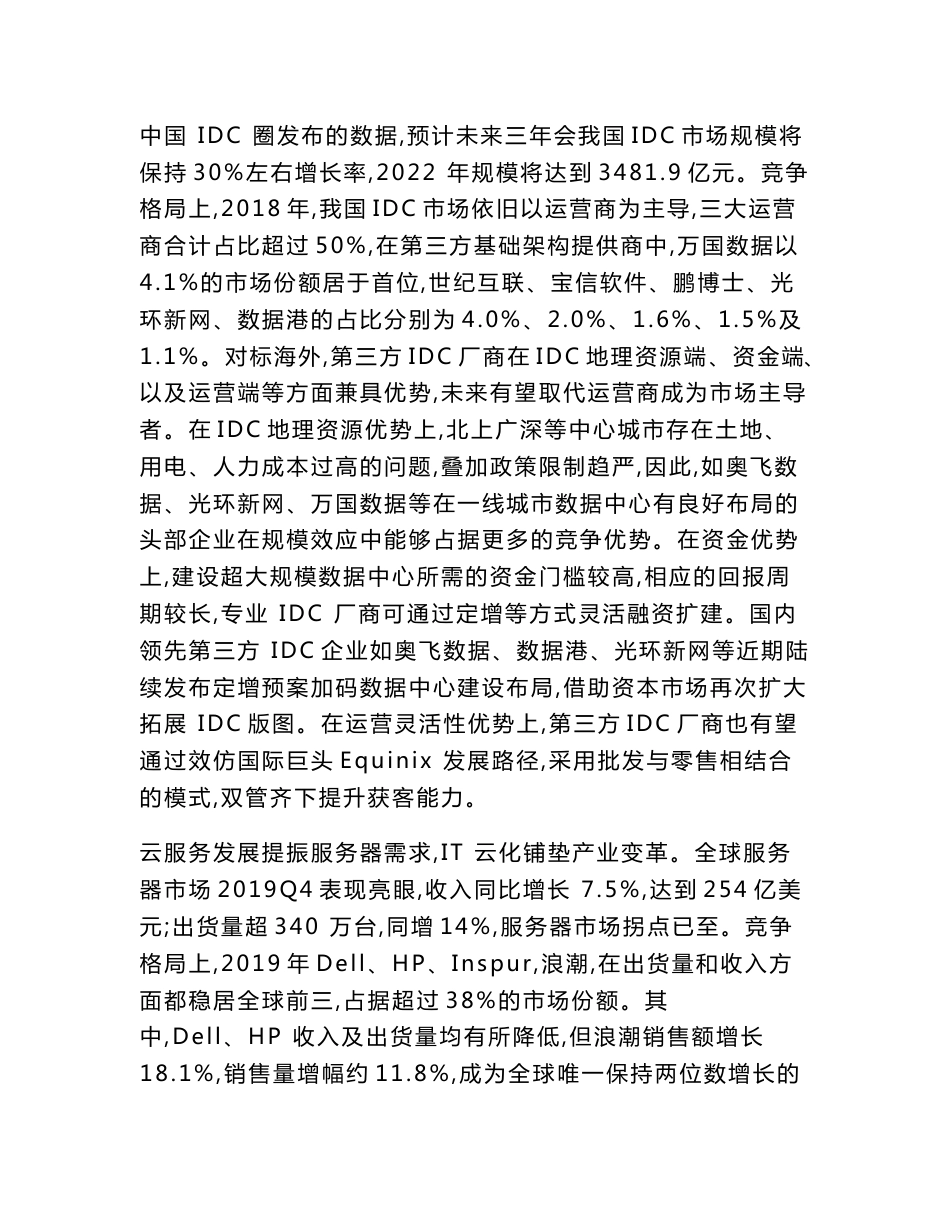 中国 IDC 圈发布的数据,预计未来三年会我国 IDC 市场规模将保持 30%左右增长率,2022 年规模将达到 3481.9 亿元。竞争格局上,2018 年,我国 IDC 市场依旧以运营商为主导,三大运营商合计占比超过 50%,在第三方基础架构提供商中,万国数据以 4.1%的市场份额居于首位,世纪互联、宝信软件、鹏博士、光环新网、数据港的占比分别为 4.0%、2.0%、1.6%、1.5%及 1.1%。对标海外,第三方 IDC 厂商在 IDC 地理资源端、资金端、以及运营端等方面兼具优势,未来有望取代运营商成为市场主导者。在 IDC 地理资源优势上,北上广深等中心城市存在土地、用电、人力成本过高的问题,叠加政策限制趋严,因此,如奥飞数据、光环新网、万国数据等在一线城市数据中心有良好布局的头部企业在规模效应中能够占据更多的竞争优势。在资金优势上,建设超大规模数据中心所需的资金门槛较高,相应的回报周期较长,专业 IDC 厂商可通过定增等方式灵活融资扩建。国内领先第三方 IDC 企业如奥飞数据、数据港、光环新网等近期陆续发布定增预案加码数据中心建设布局,借助资本市场再次扩大拓展 IDC 版图。在运营灵活性优势上,第三方 IDC 厂商也有望通过效仿国际巨头 Equinix 发展路径,采用批发与零售相结合的模式,双管齐下提升获客能力。

云服务发展提振服务器需求,IT 云化铺垫产业变革。全球服务器市场 2019Q4 表现亮眼,收入同比增长 7.5%,达到 254 亿美元;出货量超 340 万台,同增 14%,服务器市场拐点已至。竞争格局上,2019 年 Dell、HP、Inspur,浪潮,在出货量和收入方面都稳居全球前三,占据超过 38%的市场份额。其中,Dell、HP 收入及出货量均有所降低,但浪潮销售额增长 18.1%,销售量增幅约 11.8%,成为全球唯一保持两位数增长的